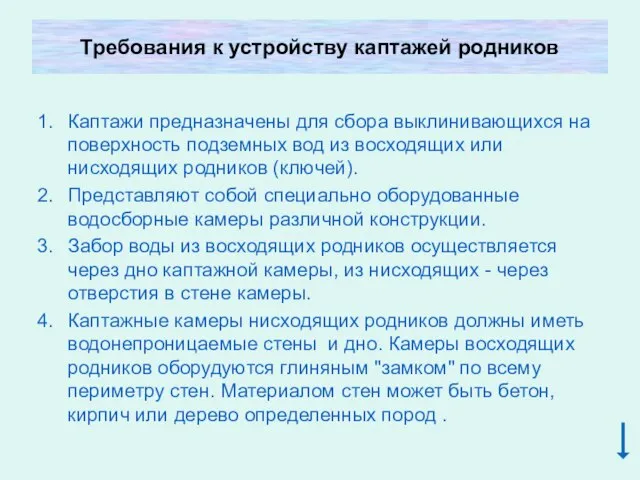 Требования к устройству каптажей родников

1. Каптажи предназначены для сбора выклинивающихся на поверхность подземных вод из восходящих или нисходящих родников (ключей).

2. Представляют собой специально оборудованные водосборные камеры различной конструкции.

3. Забор воды из восходящих родников осуществляется через дно каптажной камеры, из нисходящих - через отверстия в стене камеры.

4. Каптажные камеры нисходящих родников должны иметь водонепроницаемые стены и дно. Камеры восходящих родников оборудуются глиняным "замком" по всему периметру стен. Материалом стен может быть бетон, кирпич или дерево определенных пород .